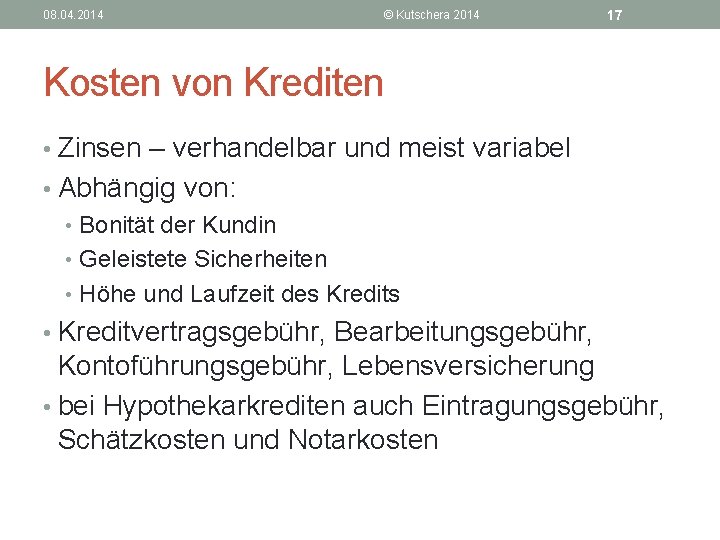 08.04.2014 © Kutschera 2014 17

Kosten von Krediten

• Zinsen – verhandelbar und meist variabel
• Abhängig von:
  • Bonität der Kundin
  • Geleistete Sicherheiten
  • Höhe und Laufzeit des Kredits
• Kreditvertragsgebühr, Bearbeitungsgebühr, Kontoführungsgebühr, Lebensversicherung
• bei Hypothekarkrediten auch Eintragungsgebühr, Schätzkosten und Notarkosten